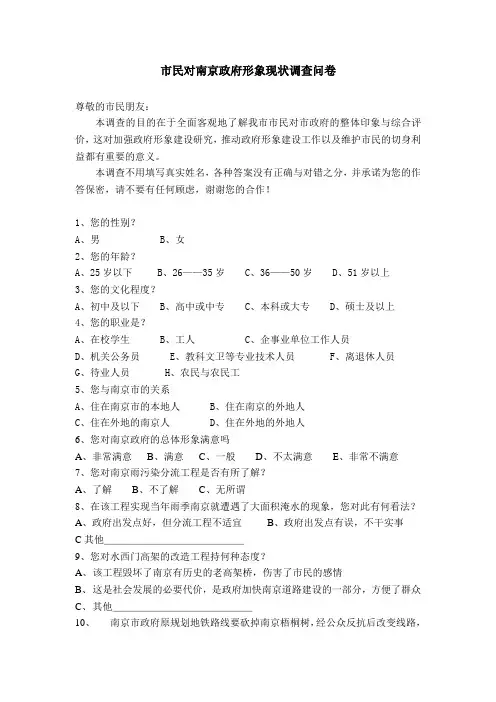 市民对南京政府形象现状调查问卷

尊敬的市民朋友：

本调查的目的在于全面客观地了解我市市民对市政府的整体印象与综合评价，这对加强政府形象建设研究，推动政府形象建设工作以及维护市民的切身利益都有重要的意义。

本调查不用填写真实姓名，各种答案没有正确与对错之分，并承诺为您的作答保密，请不要有任何顾虑，谢谢您的合作！

1、您的性别？
A、男 B、女
2、您的年龄？
A、25 岁以下 B、26——35 岁 C、36——50 岁 D、51 岁以上
3、您的文化程度？
A、初中及以下 B、高中或中专 C、本科或大专 D、硕士及以上
4、您的职业是？
A、在校学生 B、工人 C、企事业单位工作人员
D、机关公务员 E、教科文卫等专业技术人员 F、离退休人员
G、待业人员 H、农民与农民工
5、您与南京市的关系
A、住在南京市的本地人 B、住在南京的外地人
C、住在外地的南京人 D、住在外地的外地人
6、您对南京政府的总体形象满意吗
A、非常满意 B、满意 C、一般 D、不太满意 E、非常不满意
7、您对南京雨污染分流工程是否有所了解？
A、了解 B、不了解 C、无所谓
8、在该工程实现当年雨季南京就遭遇了大面积淹水的现象，您对此有何看法？
A、政府出发点好，但分流工程不适宜 B、政府出发点有误，不干实事
C 其他____________________
9、您对水西门高架的改造工程持何种态度？
A、该工程毁坏了南京有历史的老高架桥，伤害了市民的感情
B、这是社会发展的必要代价，是政府加快南京道路建设的一部分，方便了群众
C、其他____________________
10、 南京市政府原规划地铁路线要砍掉南京梧桐树，经公众反抗后改变线路，